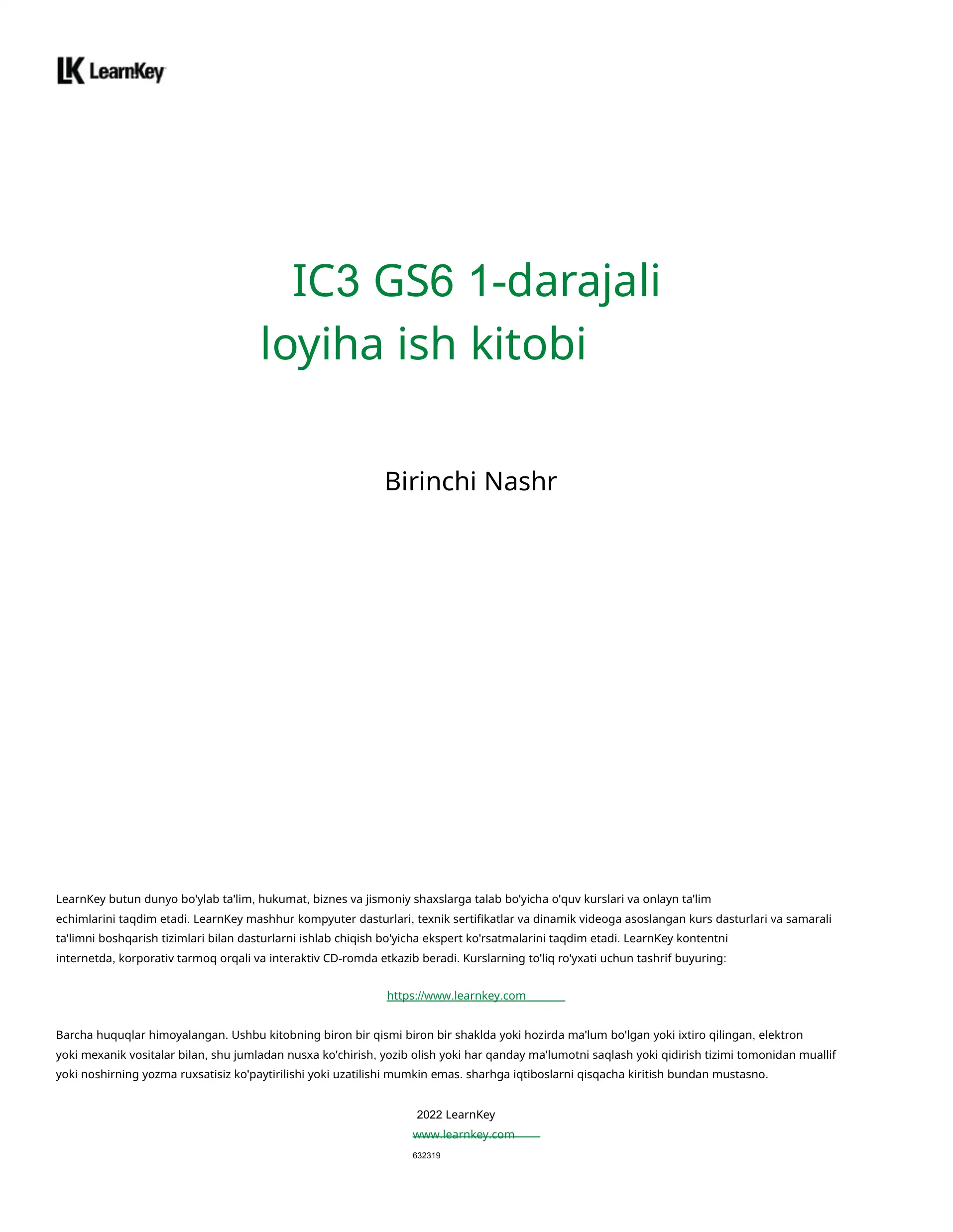 LK LearnKey

IC3 GS6 1-darajali loyiha ish kitobi

Birinchi Nashr

LearnKey butun dunyo bo'ylab ta'lim, hukumat, biznes va jismoniy shaxslarga talab bo'yicha o'quv kurslari va onlayn ta'lim echimlarini taqdim etadi. LearnKey mashhur kompyuter dasturlari, texnik sertifikatlar va dinamik videoga asoslangan kurs dasturlari va samarali ta'limni boshqarish tizimlari bilan dasturlarni ishlab chiqish bo'yicha ekspert ko'rsatmalarini taqdim etadi. LearnKey kontentni internetda, korporativ tarmoq orqali va interaktiv CD-romda etkazib beradi. Kurslarning to'liq ro'yxati uchun tashrif buyuring:

https://www.learnkey.com

Barcha huquqlar himoyalangan. Ushbu kitobning biron bir qismi biron bir shaklda yoki hozirda ma'lum bo'lgan yoki ixtiro qilingan, elektron yoki mexanik vositalar bilan, shu jumladan nusxa ko'chirish, yozib olish yoki har qanday ma'lumotni saqlash yoki qidirish tizimi tomonidan muallif yoki noshirning yozma ruxsatisiz ko'paytirilishi yoki uzatilishi mumkin emas. sharhga iqtiboslarni qisqacha kiritish bundan mustasno.

2022 LearnKey
www.learnkey.com
632319